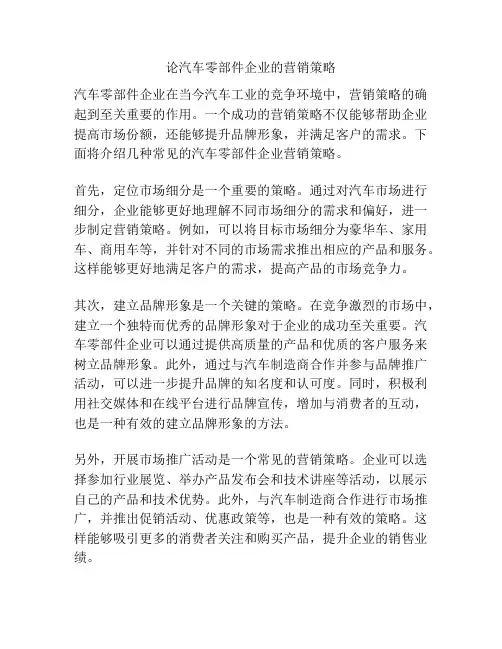 论汽车零部件企业的营销策略

汽车零部件企业在当今汽车工业的竞争环境中，营销策略的确起到至关重要的作用。一个成功的营销策略不仅能够帮助企业提高市场份额，还能够提升品牌形象，并满足客户的需求。下面将介绍几种常见的汽车零部件企业营销策略。

首先，定位市场细分是一个重要的策略。通过对汽车市场进行细分，企业能够更好地理解不同市场细分的需求和偏好，进一步制定营销策略。例如，可以将目标市场细分为豪华车、家用车、商用车等，并针对不同的市场需求推出相应的产品和服务。这样能够更好地满足客户的需求，提高产品的市场竞争力。

其次，建立品牌形象是一个关键的策略。在竞争激烈的市场中，建立一个独特而优秀的品牌形象对于企业的成功至关重要。汽车零部件企业可以通过提供高质量的产品和优质的客户服务来树立品牌形象。此外，通过与汽车制造商合作并参与品牌推广活动，可以进一步提升品牌的知名度和认可度。同时，积极利用社交媒体和在线平台进行品牌宣传，增加与消费者的互动，也是一种有效的建立品牌形象的方法。

另外，开展市场推广活动是一个常见的营销策略。企业可以选择参加行业展览、举办产品发布会和技术讲座等活动，以展示自己的产品和技术优势。此外，与汽车制造商合作进行市场推广，并推出促销活动、优惠政策等，也是一种有效的策略。这样能够吸引更多的消费者关注和购买产品，提升企业的销售业绩。